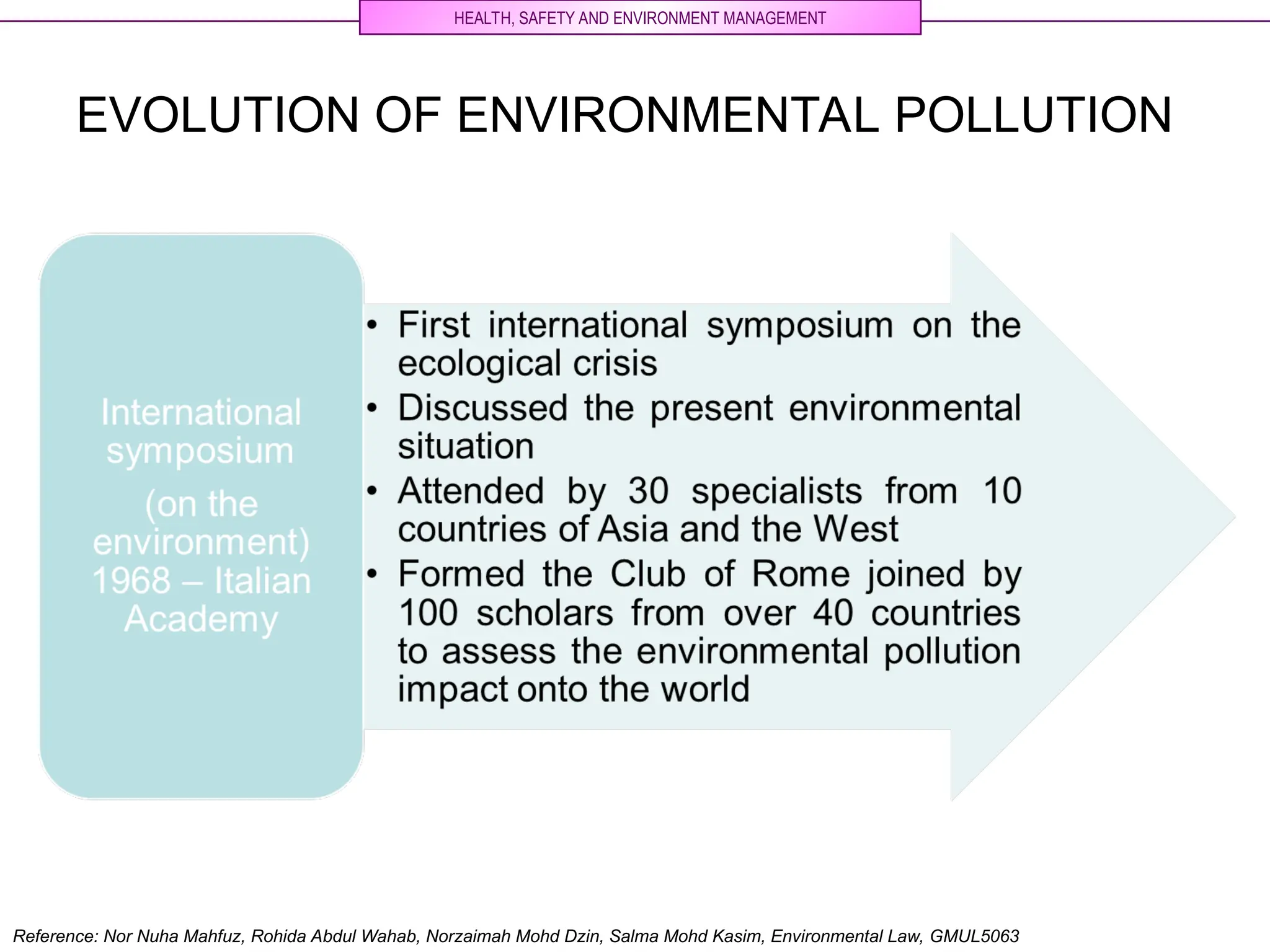 HEALTH, SAFETY AND ENVIRONMENT MANAGEMENT

EVOLUTION OF ENVIRONMENTAL POLLUTION

International symposium

(on the environment) 1968 – Italian Academy

• First international symposium on the ecological crisis
• Discussed the present environmental situation
• Attended by 30 specialists from 10 countries of Asia and the West
• Formed the Club of Rome joined by 100 scholars from over 40 countries to assess the environmental pollution impact onto the world

Reference: Nor Nuha Mahfuz, Rohida Abdul Wahab, Norzaimah Mohd Dzin, Salma Mohd Kasim, Environmental Law, GMUL5063